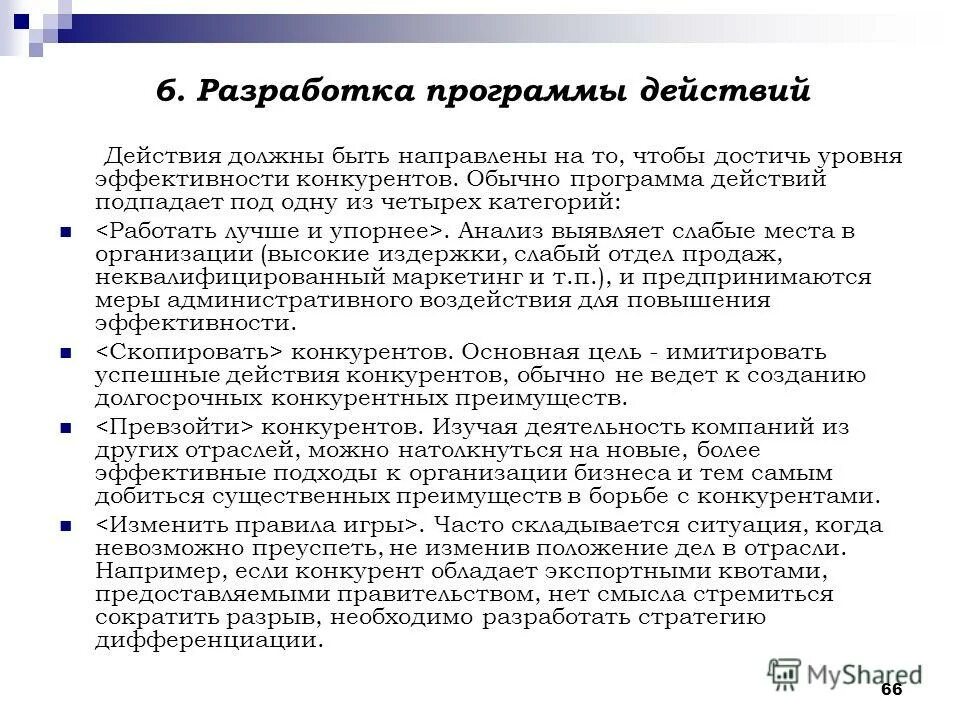 6. Разработка программы действий

Действия должны быть направлены на то, чтобы достичь уровня эффективности конкурентов. Обычно программа действий подпадает под одну из четырех категорий:

<Работать лучше и упорнее>. Анализ выявляет слабые места в организации (высокие издержки, слабый отдел продаж, неквалифицированный маркетинг и т.п.), и предпринимаются меры административного воздействия для повышения эффективности.

<Скопировать> конкурентов. Основная цель - имитировать успешные действия конкурентов, обычно не ведет к созданию долгосрочных конкурентных преимуществ.

<Превзойти> конкурентов. Изучая деятельность компаний из других отраслей, можно натолкнуться на новые, более эффективные подходы к организации бизнеса и тем самым добиться существенных преимуществ в борьбе с конкурентами.

<Изменить правила игры>. Часто складывается ситуация, когда невозможно преуспеть, не изменив положение дел в отрасли. Например, если конкурент обладает экспортными квотами, предоставляемыми правительством, нет смысла стремиться сократить разрыв, необходимо разработать стратегию дифференциации.

MyShared

66